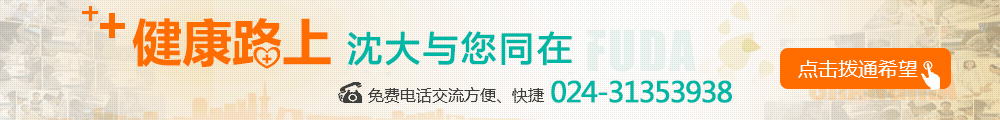 健康路上 沈大与您同在 FUDA

免费电话交流方便、快捷 024-31353938

点击拨通希望